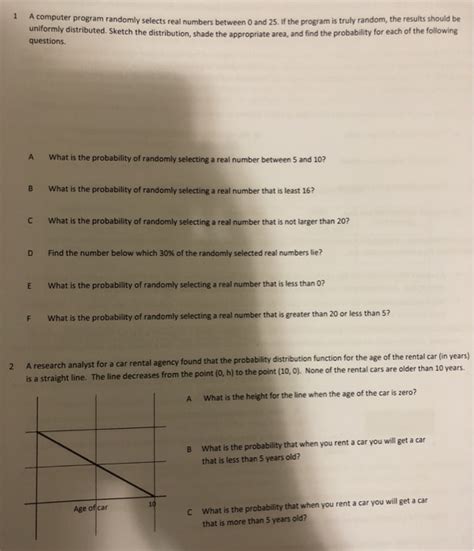 1 A computer program randomly selects real numbers between 0 and 25. If the program is truly random, the results should be uniformly distributed. Sketch the distribution, shade the appropriate area, and find the probability for each of the following questions.

A What is the probability of randomly selecting a real number between 5 and 10?

B What is the probability of randomly selecting a real number that is least 16?

C What is the probability of randomly selecting a real number that is not larger than 20?

D Find the number below which 30% of the randomly selected real numbers lie?

E What is the probability of randomly selecting a real number that is less than 0?

F What is the probability of randomly selecting a real number that is greater than 20 or less than 5?

2 A research analyst for a car rental agency found that the probability distribution function for the age of the rental car (in years) is a straight line. The line decreases from the point (0, h) to the point (10, 0). None of the rental cars are older than 10 years.

Age of car

10

A What is the height for the line when the age of the car is zero?

B What is the probability that when you rent a car you will get a car that is less than 5 years old?

C What is the probability that when you rent a car you will get a car that is more than 5 years old?